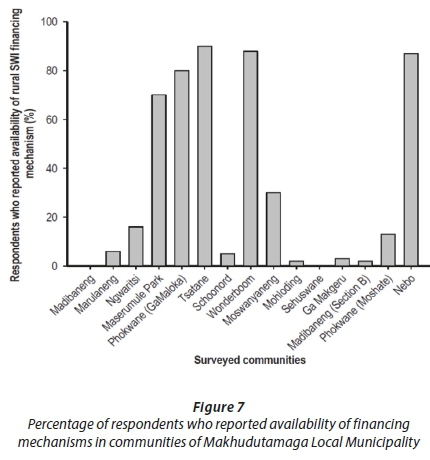 Respondents who reported availability of rural SWI financing mechanism (%)

100
80
60
40
20
0

Madibaneng
Marulaneng
Ngwaritsi
Maserumule Park
Phokwane (GaMaloka)
Tsatane
Schoonord
Wonderboom
Moswanyaneng
Mohloding
Sehuswane
Ga Makgeru
Madibaneng (Section B)
Phokwane (Moshate)
Nebo

Surveyed communities

Figure 7
Percentage of respondents who reported availability of financing mechanisms in communities of Makhudutamaga Local Municipality